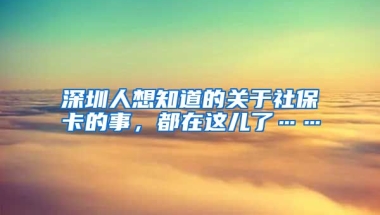 深圳人想知道的关于社保卡的事，都在这儿了……